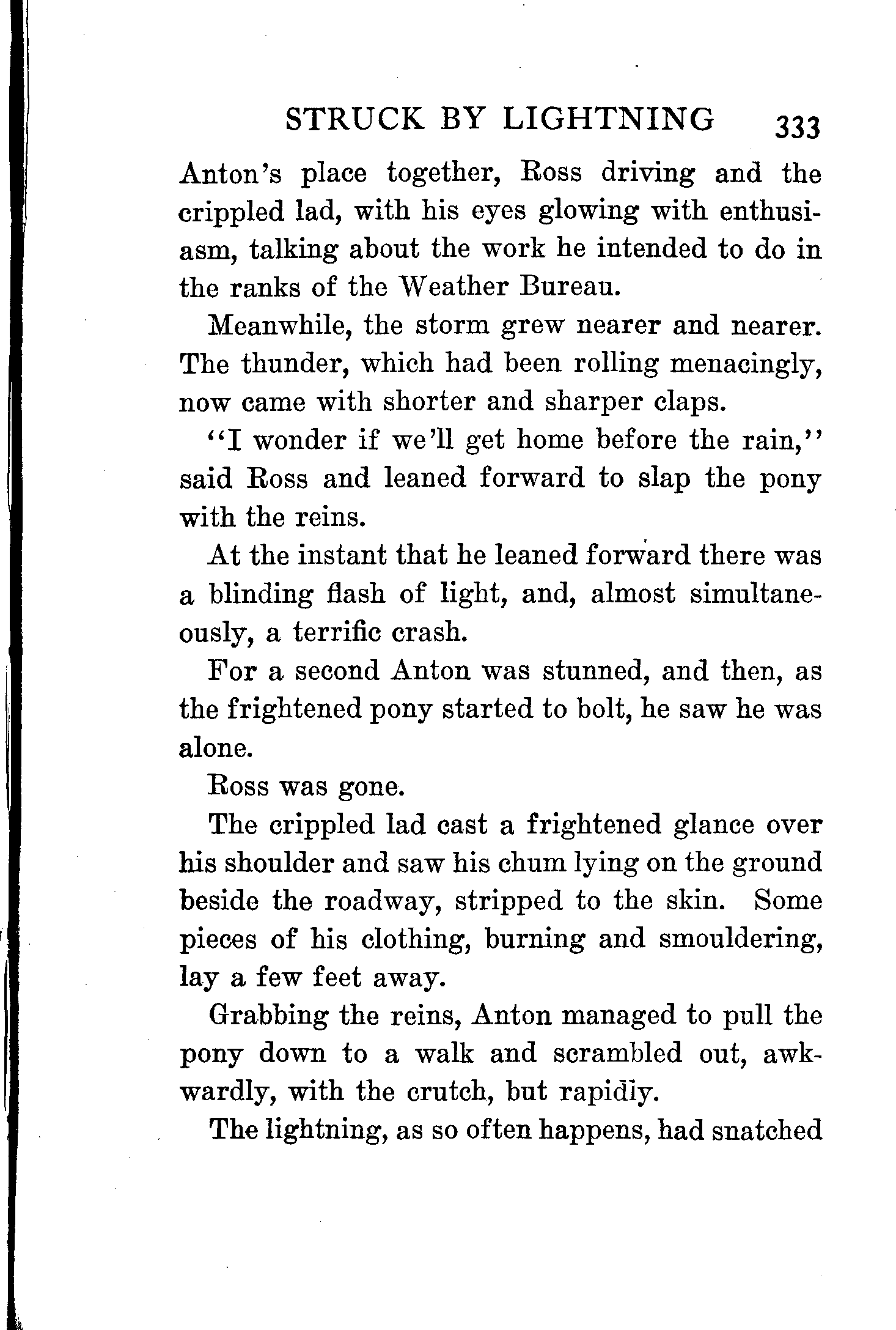 STRUCK BY LIGHTNING 333

Anton's place together, Ross driving and the crippled lad, with his eyes glowing with enthusiasm, talking about the work he intended to do in the ranks of the Weather Bureau.

Meanwhile, the storm grew nearer and nearer. The thunder, which had been rolling menacingly, now came with shorter and sharper claps.

"I wonder if we'll get home before the rain," said Ross and leaned forward to slap the pony with the reins.

At the instant that he leaned forward there was a blinding flash of light, and, almost simultaneously, a terrific crash.

For a second Anton was stunned, and then, as the frightened pony started to bolt, he saw he was alone.

Ross was gone.

The crippled lad cast a frightened glance over his shoulder and saw his chum lying on the ground beside the roadway, stripped to the skin. Some pieces of his clothing, burning and smouldering, lay a few feet away.

Grabbing the reins, Anton managed to pull the pony down to a walk and scrambled out, awkwardly, with the crutch, but rapidiy.

The lightning, as so often happens, had snatched